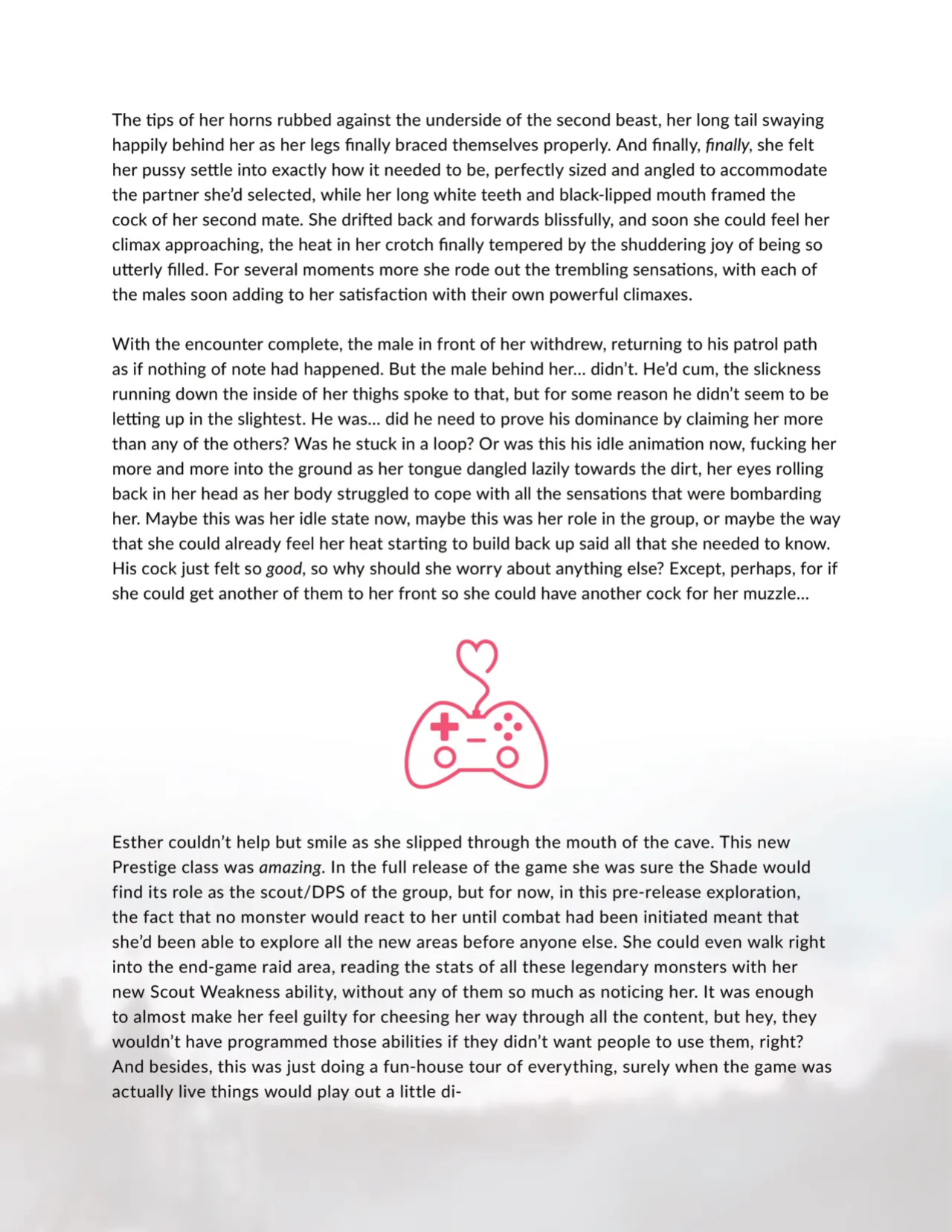 The tips of her horns rubbed against the underside of the second beast, her long tail swaying happily behind her as her legs finally braced themselves properly. And finally, finally, she felt her pussy settle into exactly how it needed to be, perfectly sized and angled to accommodate the partner she'd selected, while her long white teeth and black-lipped mouth framed the cock of her second mate. She drifted back and forwards blissfully, and soon she could feel her climax approaching, the heat in her crotch finally tempered by the shuddering joy of being so utterly filled. For several moments more she rode out the trembling sensations, with each of the males soon adding to her satisfaction with their own powerful climaxes.

With the encounter complete, the male in front of her withdrew, returning to his patrol path as if nothing of note had happened. But the male behind her... didn't. He'd cum, the slickness running down the inside of her thighs spoke to that, but for some reason he didn't seem to be letting up in the slightest. He was... did he need to prove his dominance by claiming her more than any of the others? Was he stuck in a loop? Or was this his idle animation now, fucking her more and more into the ground as her tongue dangled lazily towards the dirt, her eyes rolling back in her head as her body struggled to cope with all the sensations that were bombarding her. Maybe this was her idle state now, maybe this was her role in the group, or maybe the way that she could already feel her heat starting to build back up said all that she needed to know. His cock just felt so good, so why should she worry about anything else? Except, perhaps, for if she could get another of them to her front so she could have another cock for her muzzle...

Esther couldn't help but smile as she slipped through the mouth of the cave. This new Prestige class was amazing. In the full release of the game she was sure the Shade would find its role as the scout/DPS of the group, but for now, in this pre-release exploration, the fact that no monster would react to her until combat had been initiated meant that she'd been able to explore all the new areas before anyone else. She could even walk right into the end-game raid area, reading the stats of all these legendary monsters with her new Scout Weakness ability, without any of them so much as noticing her. It was enough to almost make her feel guilty for cheesing her way through all the content, but hey, they wouldn't have programmed those abilities if they didn't want people to use them, right? And besides, this was just doing a fun-house tour of everything, surely when the game was actually live things would play out a little di-